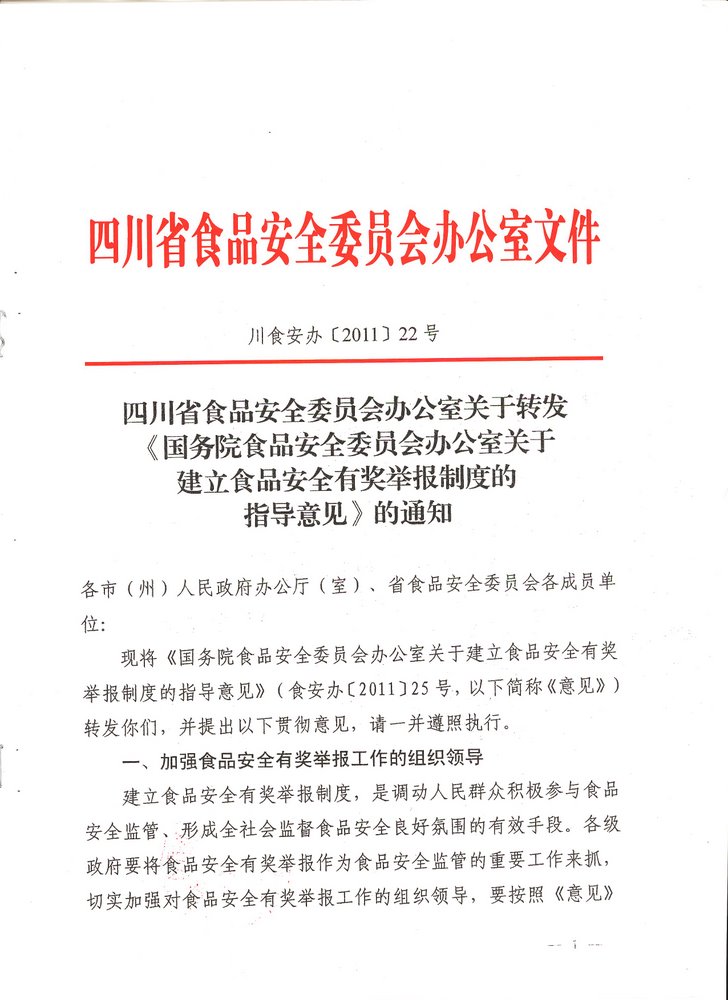 四川省食品安全委员会办公室文件

川食安办〔2011〕22号

四川省食品安全委员会办公室关于转发《国务院食品安全委员会办公室关于建立食品安全有奖举报制度的指导意见》的通知

各市（州）人民政府办公厅（室）、省食品安全委员会各成员单位：

现将《国务院食品安全委员会办公室关于建立食品安全有奖举报制度的指导意见》（食安办〔2011〕25号，以下简称《意见》）转发你们，并提出以下贯彻意见，请一并遵照执行。

一、加强食品安全有奖举报工作的组织领导

建立食品安全有奖举报制度，是调动人民群众积极参与食品安全监管、形成全社会监督食品安全良好氛围的有效手段。各级政府要将食品安全有奖举报作为食品安全监管的重要工作来抓，切实加强对食品安全有奖举报工作的组织领导，要按照《意见》

— 1 —